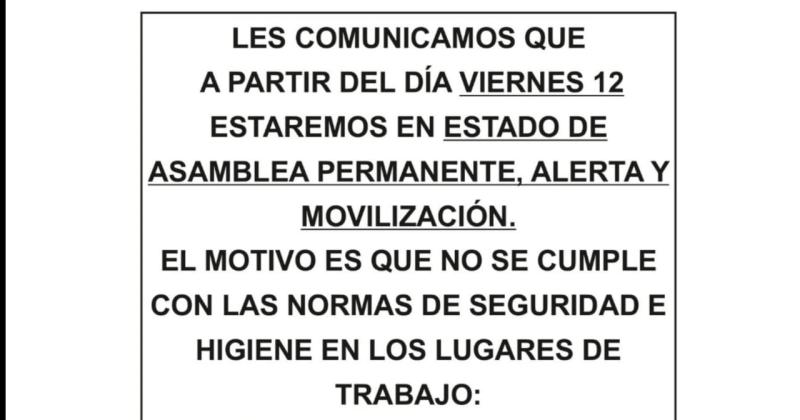 LES COMUNICAMOS QUE A PARTIR DEL DÍA VIERNES 12 ESTAREMOS EN ESTADO DE ASAMBLEA PERMANENTE, ALERTA Y MOVILIZACIÓN.
EL MOTIVO ES QUE NO SE CUMPLE CON LAS NORMAS DE SEGURIDAD E HIGIENE EN LOS LUGARES DE TRABAJO: